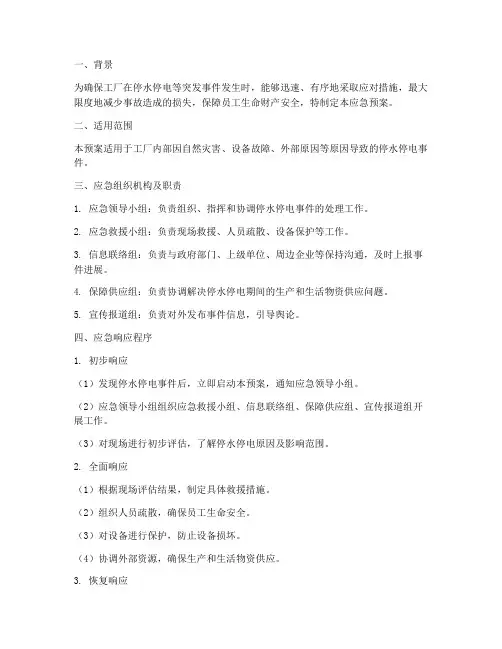 一、背景

为确保工厂在停水停电等突发事件发生时，能够迅速、有序地采取应对措施，最大限度地减少事故造成的损失，保障员工生命财产安全，特制定本应急预案。

二、适用范围

本预案适用于工厂内部因自然灾害、设备故障、外部原因等原因导致的停水停电事件。

三、应急组织机构及职责

1. 应急领导小组：负责组织、指挥和协调停水停电事件的处理工作。

2. 应急救援小组：负责现场救援、人员疏散、设备保护等工作。

3. 信息联络组：负责与政府部门、上级单位、周边企业等保持沟通，及时上报事件进展。

4. 保障供应组：负责协调解决停水停电期间的生产和生活物资供应问题。

5. 宣传报道组：负责对外发布事件信息，引导舆论。

四、应急响应程序

1. 初步响应

（1）发现停水停电事件后，立即启动本预案，通知应急领导小组。

（2）应急领导小组组织应急救援小组、信息联络组、保障供应组、宣传报道组开展工作。

（3）对现场进行初步评估，了解停水停电原因及影响范围。

2. 全面响应

（1）根据现场评估结果，制定具体救援措施。

（2）组织人员疏散，确保员工生命安全。

（3）对设备进行保护，防止设备损坏。

（4）协调外部资源，确保生产和生活物资供应。

3. 恢复响应